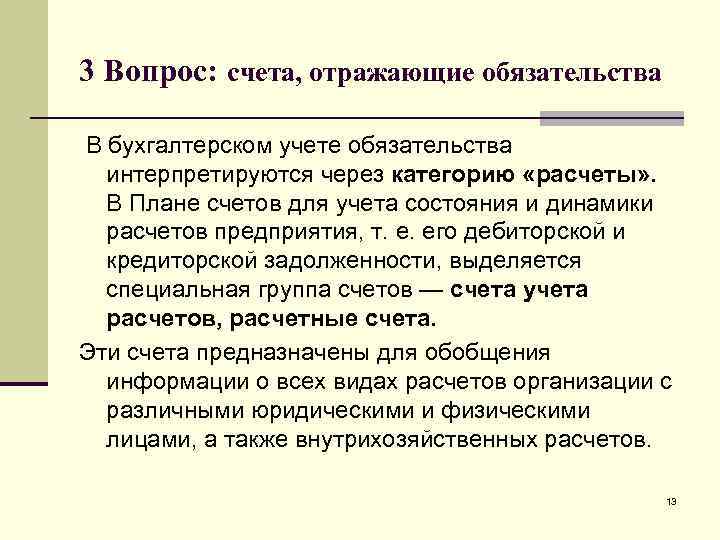 3 Вопрос: счета, отражающие обязательства

В бухгалтерском учете обязательства интерпретируются через категорию «расчеты». В Плане счетов для учета состояния и динамики расчетов предприятия, т. е. его дебиторской и кредиторской задолженности, выделяется специальная группа счетов — счета учета расчетов, расчетные счета.

Эти счета предназначены для обобщения информации о всех видах расчетов организации с различными юридическими и физическими лицами, а также внутрихозяйственных расчетов.

13